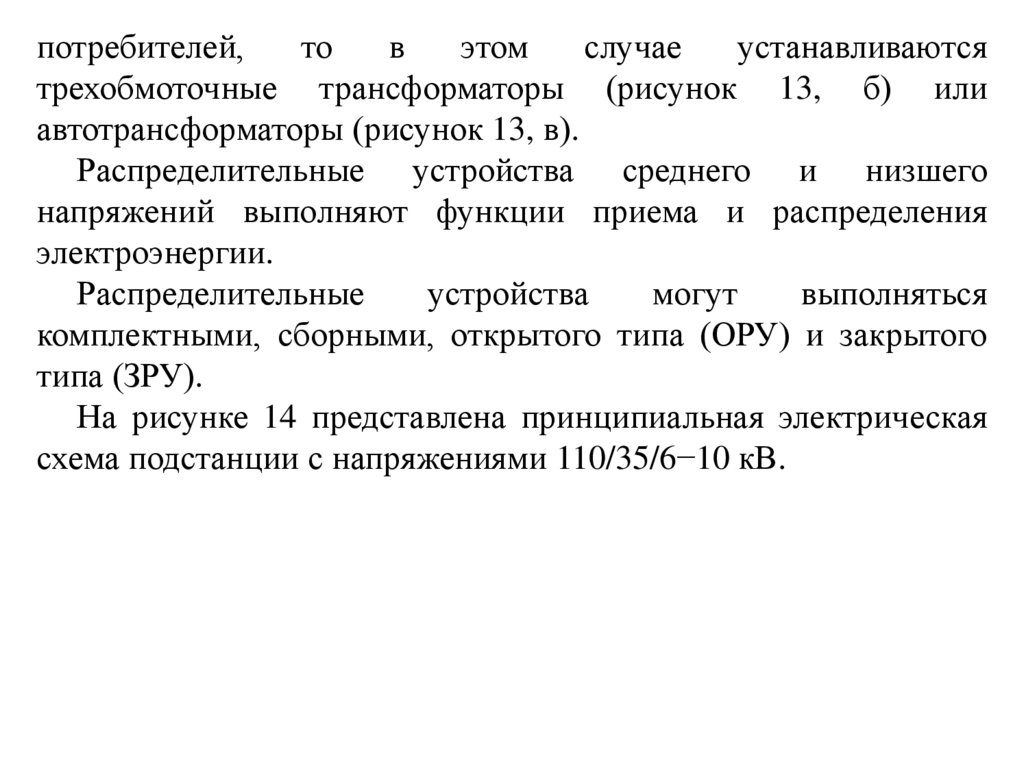 потребителей, то в этом случае устанавливаются трехобмоточные трансформаторы (рисунок 13, б) или автотрансформаторы (рисунок 13, в).

Распределительные устройства среднего и низшего напряжений выполняют функции приема и распределения электроэнергии.

Распределительные устройства могут выполняться комплектными, сборными, открытого типа (ОРУ) и закрытого типа (ЗРУ).

На рисунке 14 представлена принципиальная электрическая схема подстанции с напряжениями 110/35/6−10 кВ.